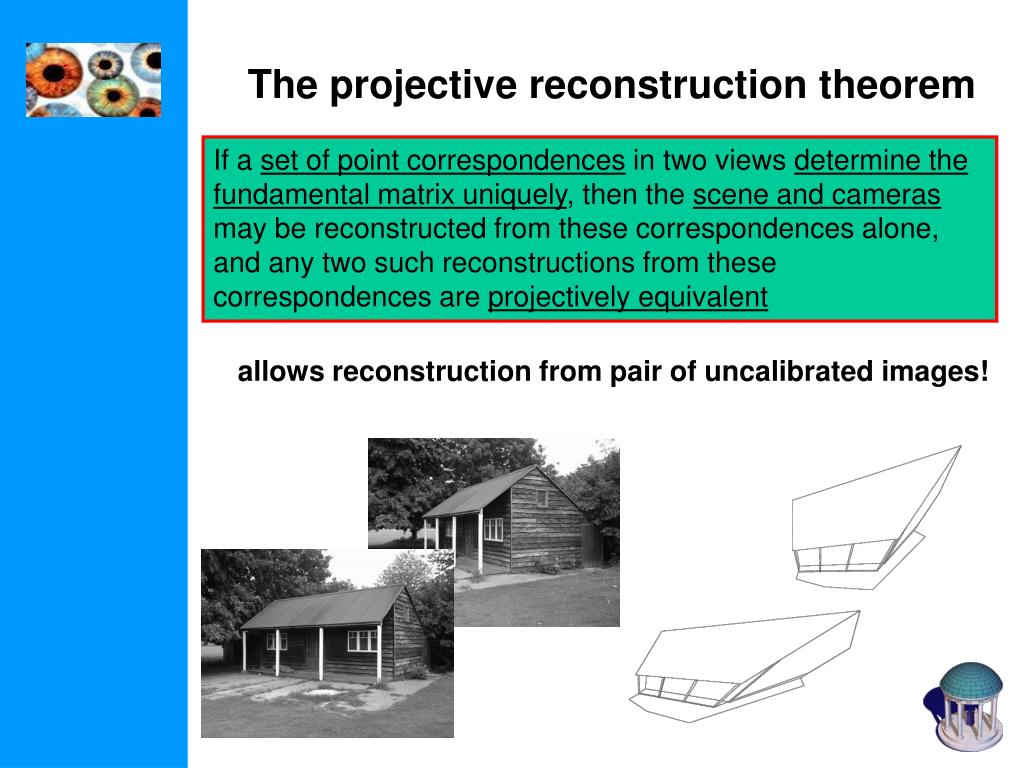 The projective reconstruction theorem

If a set of point correspondences in two views determine the fundamental matrix uniquely, then the scene and cameras may be reconstructed from these correspondences alone, and any two such reconstructions from these correspondences are projectively equivalent

allows reconstruction from pair of uncalibrated images!